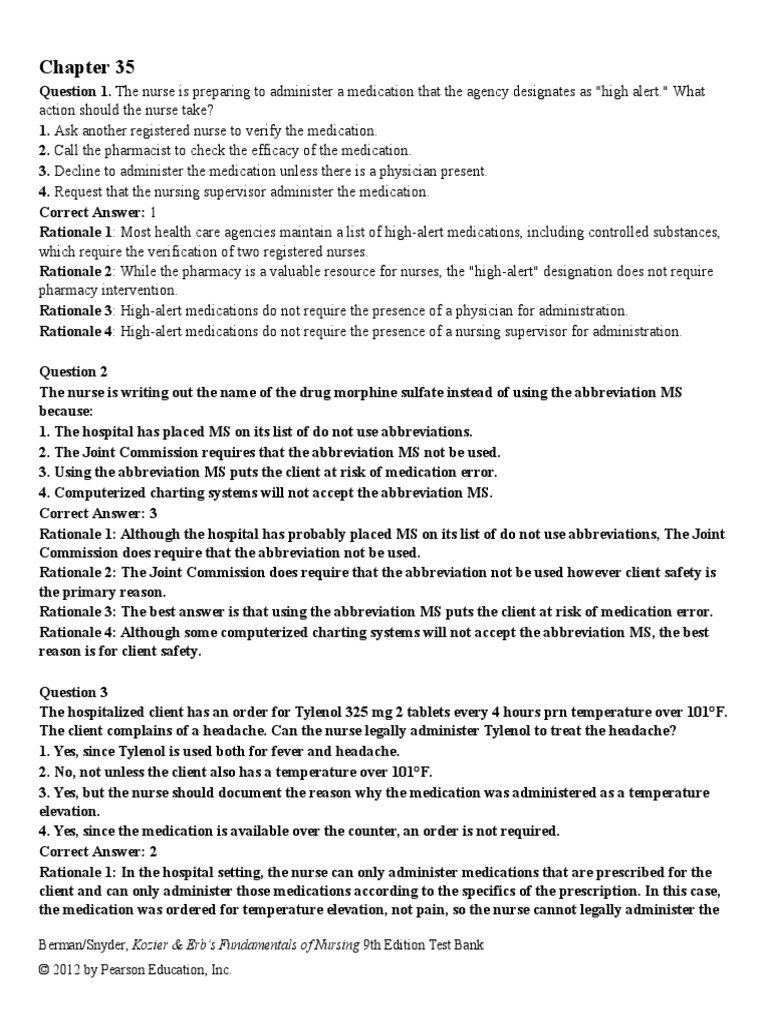 Chapter 35

Question 1. The nurse is preparing to administer a medication that the agency designates as "high alert." What action should the nurse take?

1. Ask another registered nurse to verify the medication.
2. Call the pharmacist to check the efficacy of the medication.
3. Decline to administer the medication unless there is a physician present.
4. Request that the nursing supervisor administer the medication.

Correct Answer: 1

Rationale 1: Most health care agencies maintain a list of high-alert medications, including controlled substances, which require the verification of two registered nurses.

Rationale 2: While the pharmacy is a valuable resource for nurses, the "high-alert" designation does not require pharmacy intervention.

Rationale 3: High-alert medications do not require the presence of a physician for administration.

Rationale 4: High-alert medications do not require the presence of a nursing supervisor for administration.

Question 2

The nurse is writing out the name of the drug morphine sulfate instead of using the abbreviation MS because:

1. The hospital has placed MS on its list of do not use abbreviations.
2. The Joint Commission requires that the abbreviation MS not be used.
3. Using the abbreviation MS puts the client at risk of medication error.
4. Computerized charting systems will not accept the abbreviation MS.

Correct Answer: 3

Rationale 1: Although the hospital has probably placed MS on its list of do not use abbreviations, The Joint Commission does require that the abbreviation not be used.

Rationale 2: The Joint Commission does require that the abbreviation not be used however client safety is the primary reason.

Rationale 3: The best answer is that using the abbreviation MS puts the client at risk of medication error.

Rationale 4: Although some computerized charting systems will not accept the abbreviation MS, the best reason is for client safety.

Question 3

The hospitalized client has an order for Tylenol 325 mg 2 tablets every 4 hours prn temperature over 101°F. The client complains of a headache. Can the nurse legally administer Tylenol to treat the headache?

1. Yes, since Tylenol is used both for fever and headache.
2. No, not unless the client also has a temperature over 101°F.
3. Yes, but the nurse should document the reason why the medication was administered as a temperature elevation.
4. Yes, since the medication is available over the counter, an order is not required.

Correct Answer: 2

Rationale 1: In the hospital setting, the nurse can only administer medications that are prescribed for the client and can only administer those medications according to the specifics of the prescription. In this case, the medication was ordered for temperature elevation, not pain, so the nurse cannot legally administer the

Berman/Snyder, Kozier & Erb's Fundamentals of Nursing 9th Edition Test Bank

© 2012 by Pearson Education, Inc.